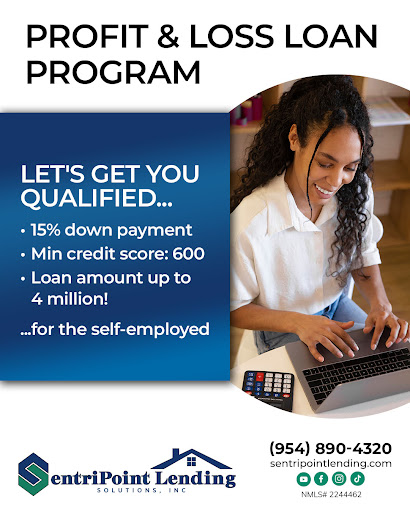 PROFIT & LOSS LOAN PROGRAM

LET'S GET YOU QUALIFIED...

• 15% down payment
• Min credit score: 600
• Loan amount up to 4 million!

...for the self-employed

SentriPoint Lending
SOLUTIONS, INC

(954) 890-4320
sentripointlending.com

NMLS# 2244462